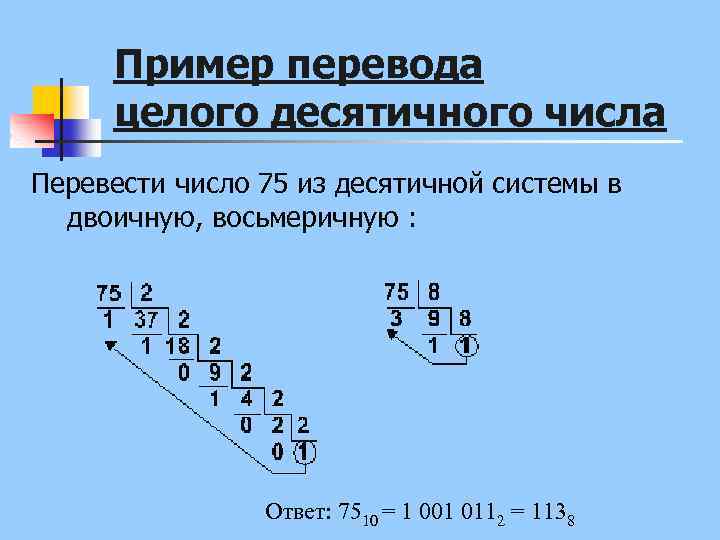 Пример перевода целого десятичного числа

Перевести число 75 из десятичной системы в двоичную, восьмеричную :

75 2
1 37 2
1 18 2
0 9 2
1 4 2
0 2 2
0 1

75 8
3 9 8
1 1

Ответ: $75_{10} = 1\ 001\ 011_2 = 113_8$